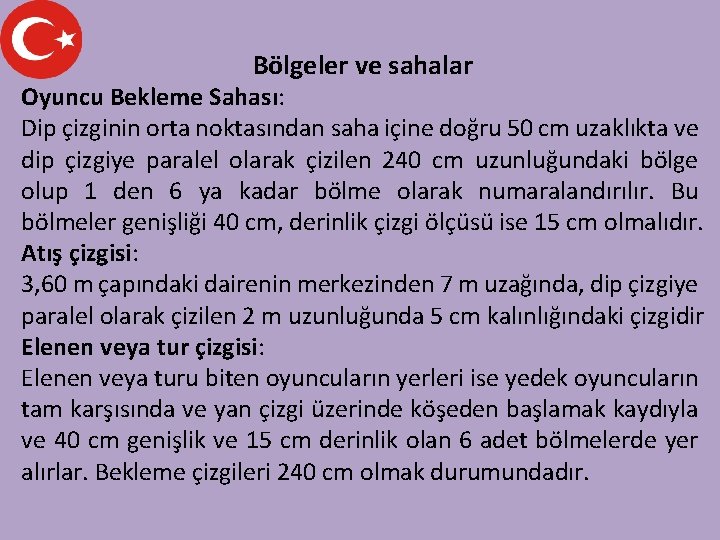 Bölgeler ve sahalar

Oyuncu Bekleme Sahası:

Dip çizginin orta noktasından saha içine doğru 50 cm uzaklıkta ve dip çizgiye paralel olarak çizilen 240 cm uzunluğundaki bölge olup 1 den 6 ya kadar bölme olarak numaralandırılır. Bu bölmeler genişliği 40 cm, derinlik çizgi ölçüsü ise 15 cm olmalıdır.

Atış çizgisi:

3,60 m çapındaki dairenin merkezinden 7 m uzağında, dip çizgiye paralel olarak çizilen 2 m uzunluğunda 5 cm kalınlığındaki çizgidir

Elenen veya tur çizgisi:

Elenen veya turu biten oyuncuların yerleri ise yedek oyuncuların tam karşısında ve yan çizgi üzerinde köşeden başlamak kaydıyla ve 40 cm genişlik ve 15 cm derinlik olan 6 adet bölmelerde yer alırlar. Bekleme çizgileri 240 cm olmak durumundadır.